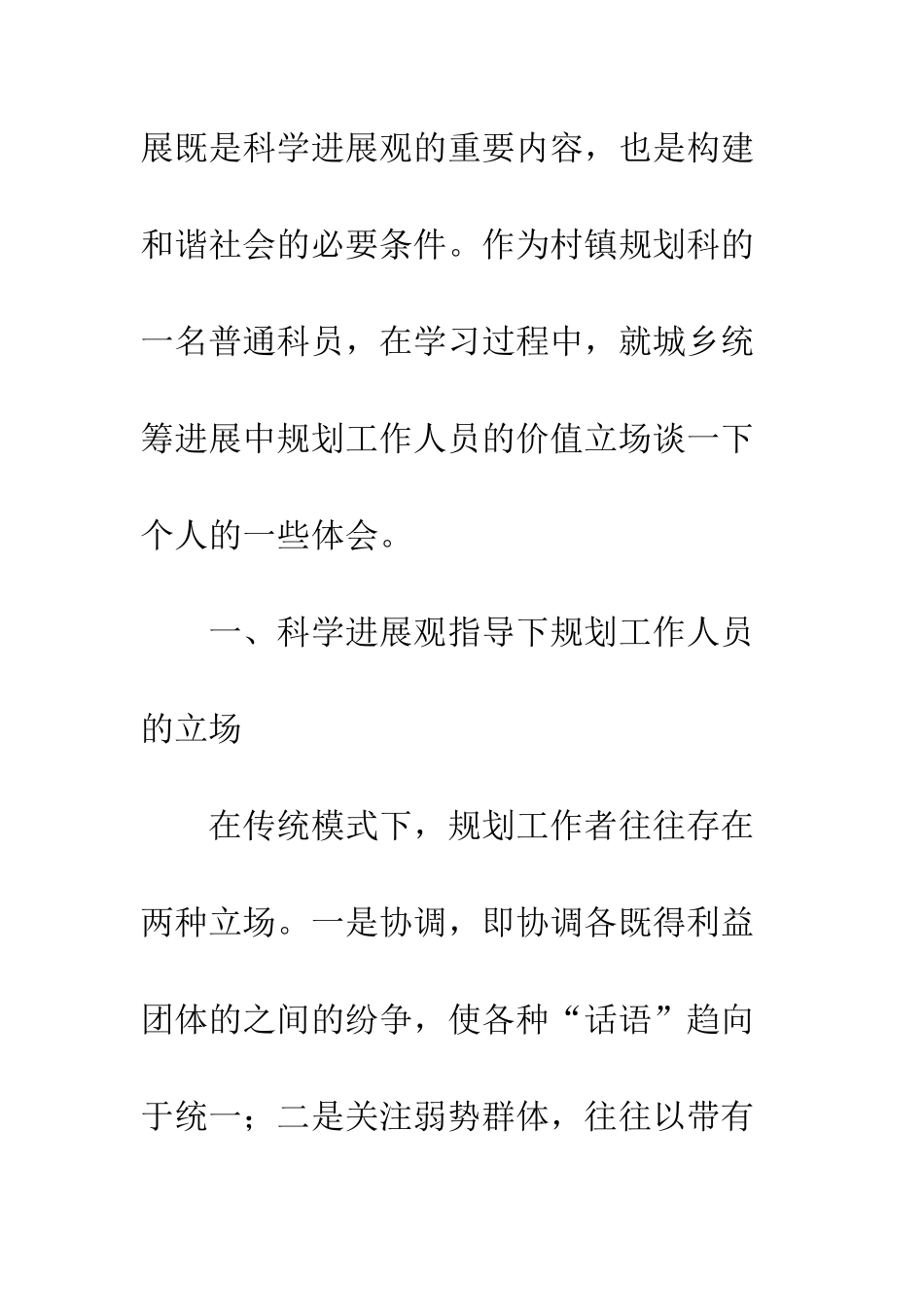 展既是科学进展观的重要内容，也是构建和谐社会的必要条件。作为村镇规划科的一名普通科员，在学习过程中，就城乡统筹进展中规划工作人员的价值立场谈一下个人的一些体会。

一、科学进展观指导下规划工作人员的立场

在传统模式下，规划工作者往往存在两种立场。一是协调，即协调各既得利益团体的之间的纷争，使各种“话语”趋向于统一；二是关注弱势群体，往往以带有